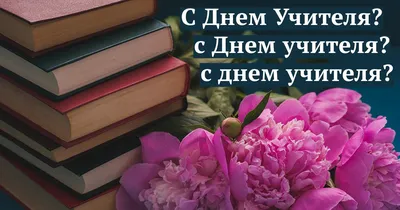 С Днем Учителя?
с Днем учителя?
с днем учителя?